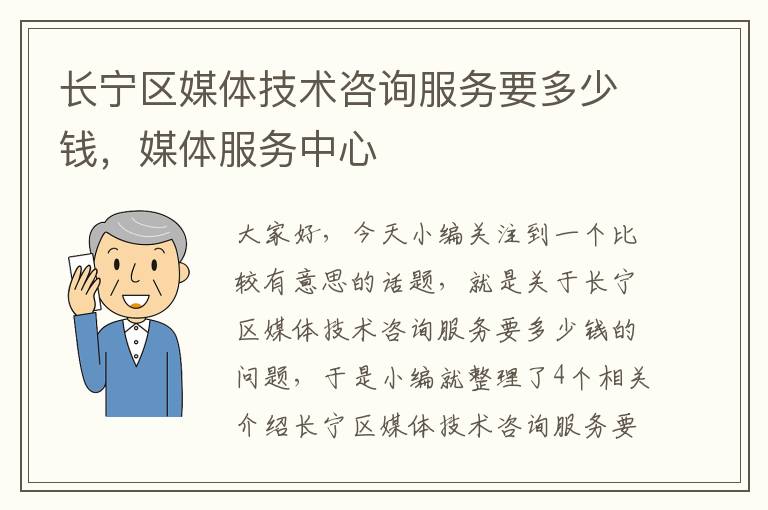 长宁区媒体技术咨询服务要多少钱，媒体服务中心

大家好，今天小编关注到一个比较有意思的话题，就是关于长宁区媒体技术咨询服务要多少钱的问题，于是小编就整理了4个相关介绍长宁区媒体技术咨询服务要